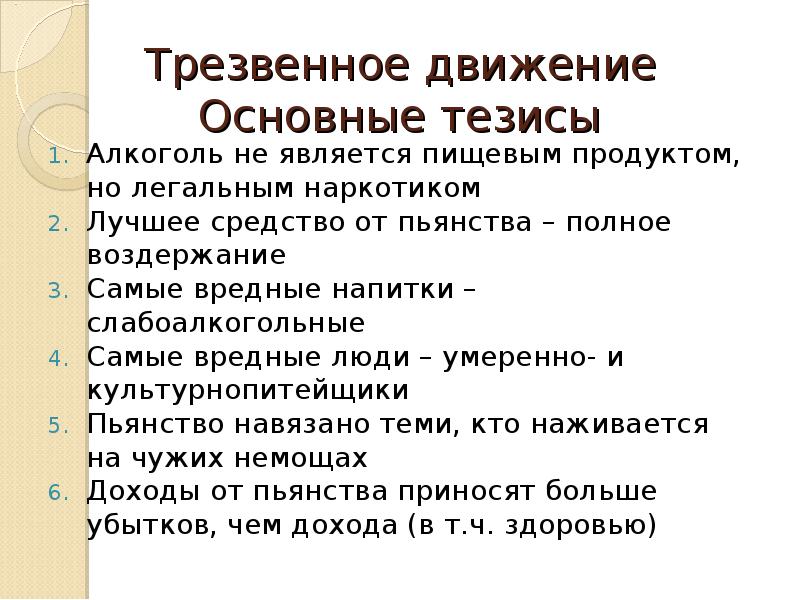 Трезвенное движение
Основные тезисы

1. Алкоголь не является пищевым продуктом, но легальным наркотиком
2. Лучшее средство от пьянства – полное воздержание
3. Самые вредные напитки – слабоалкогольные
4. Самые вредные люди – умеренно- и культурнопитейщики
5. Пьянство навязано теми, кто наживается на чужих немощах
6. Доходы от пьянства приносят больше убытков, чем дохода (в т.ч. здоровью)